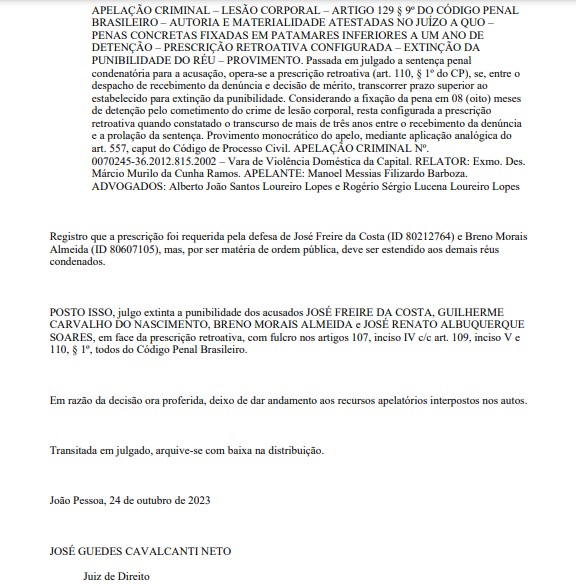 APELAÇÃO CRIMINAL – LESÃO CORPORAL – ARTIGO 129 § 9º DO CÓDIGO PENAL BRASILEIRO – AUTORIA E MATERIALIDADE ATESTADAS NO JUÍZO A QUO – PENAS CONCRETAS FIXADAS EM PATAMARES INFERIORES A UM ANO DE DETENÇÃO – PRESCRIÇÃO RETROATIVA CONFIGURADA – EXTINÇÃO DA PUNIBILIDADE DO RÉU – PROVIMENTO. Passada em julgado a sentença penal condenatória para a acusação, opera-se a prescrição retroativa (art. 110, § 1º do CP), se, entre o despacho de recebimento da denúncia e decisão de mérito, transcorrer prazo superior ao estabelecido para extinção da punibilidade. Considerando a fixação da pena em 08 (oito) meses de detenção pelo cometimento do crime de lesão corporal, resta configurada a prescrição retroativa quando constatado o transcurso de mais de três anos entre o recebimento da denúncia e a prolação da sentença. Provimento monocrático do apelo, mediante aplicação analógica do art. 557, caput do Código de Processo Civil. APELAÇÃO CRIMINAL Nº. 0070245-36.2012.815.2002 – Vara de Violência Doméstica da Capital. RELATOR: Exmo. Des. Márcio Murilo da Cunha Ramos. APELANTE: Manoel Messias Filizardo Barboza. ADVOGADOS: Alberto João Santos Loureiro Lopes e Rogério Sérgio Lucena Loureiro Lopes

Registro que a prescrição foi requerida pela defesa de José Freire da Costa (ID 80212764) e Breno Morais Almeida (ID 80607105), mas, por ser matéria de ordem pública, deve ser estendido aos demais réus condenados.

POSTO ISSO, julgo extinta a punibilidade dos acusados JOSÉ FREIRE DA COSTA, GUILHERME CARVALHO DO NASCIMENTO, BRENO MORAIS ALMEIDA e JOSÉ RENATO ALBUQUERQUE SOARES, em face da prescrição retroativa, com fulcro nos artigos 107, inciso IV c/c art. 109, inciso V e 110, § 1º, todos do Código Penal Brasileiro.

Em razão da decisão ora proferida, deixo de dar andamento aos recursos apelatórios interpostos nos autos.

Transitada em julgado, arquive-se com baixa na distribuição.

João Pessoa, 24 de outubro de 2023

JOSÉ GUEDES CAVALCANTI NETO

Juiz de Direito